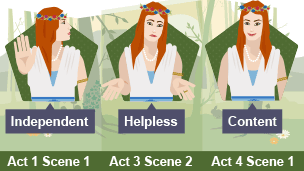 Independent

Helpless

Content

Act 1 Scene 1

Act 3 Scene 2

Act 4 Scene 1